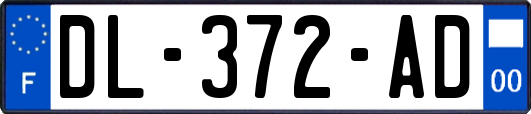 F
DL-372-AD
00